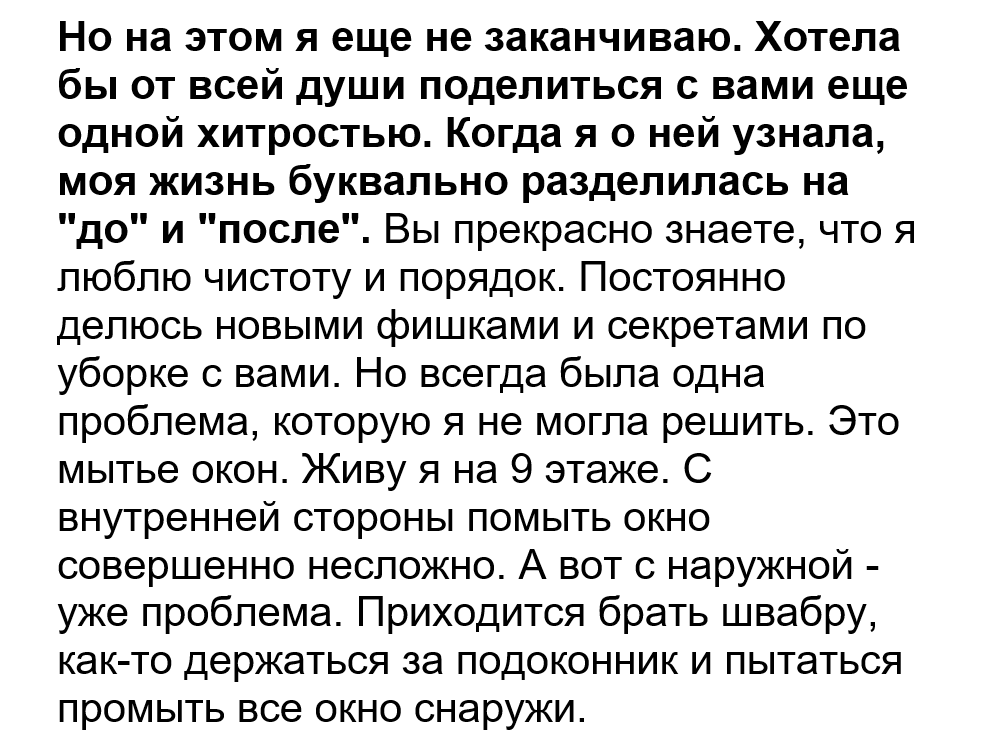 Но на этом я еще не заканчиваю. Хотела бы от всей души поделиться с вами еще одной хитростью. Когда я о ней узнала, моя жизнь буквально разделилась на "до" и "после". Вы прекрасно знаете, что я люблю чистоту и порядок. Постоянно делюсь новыми фишками и секретами по уборке с вами. Но всегда была одна проблема, которую я не могла решить. Это мытье окон. Живу я на 9 этаже. С внутренней стороны помыть окно совершенно несложно. А вот с наружной - уже проблема. Приходится брать швабру, как-то держаться за подоконник и пытаться промыть все окно снаружи.